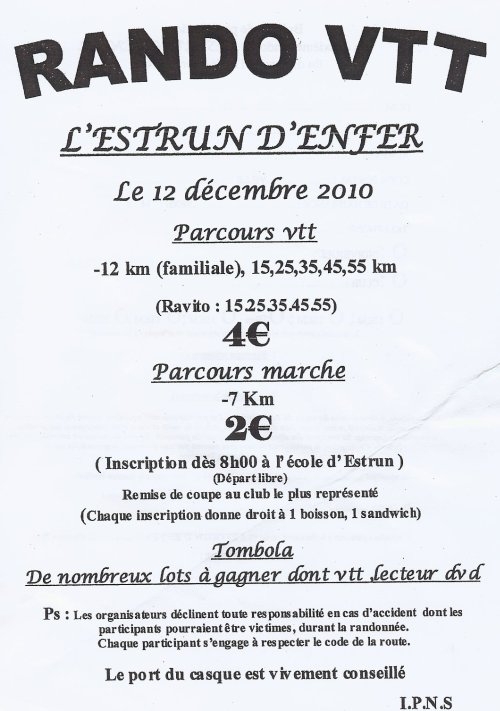 RANDO VTT

L'ESTRUN D'ENFER

Le 12 décembre 2010

Parcours vtt

-12 km (familiale), 15,25,35,45,55 km

(Ravito : 15.25.35.45.55)

4€

Parcours marche

-7 Km

2€

( Inscription dès 8h00 à l'école d'Estrun )

(Départ libre)

Remise de coupe au club le plus représenté

(Chaque inscription donne droit à 1 boisson, 1 sandwich)

Tombola

De nombreux lots à gagner dont vtt ,lecteur dvd

Ps : Les organisateurs déclinent toute responsabilité en cas d'accident dont les participants pourraient être victimes, durant la randonnée. Chaque participant s'engage à respecter le code de la route.

Le port du casque est vivement conseillé

I.P.N.S